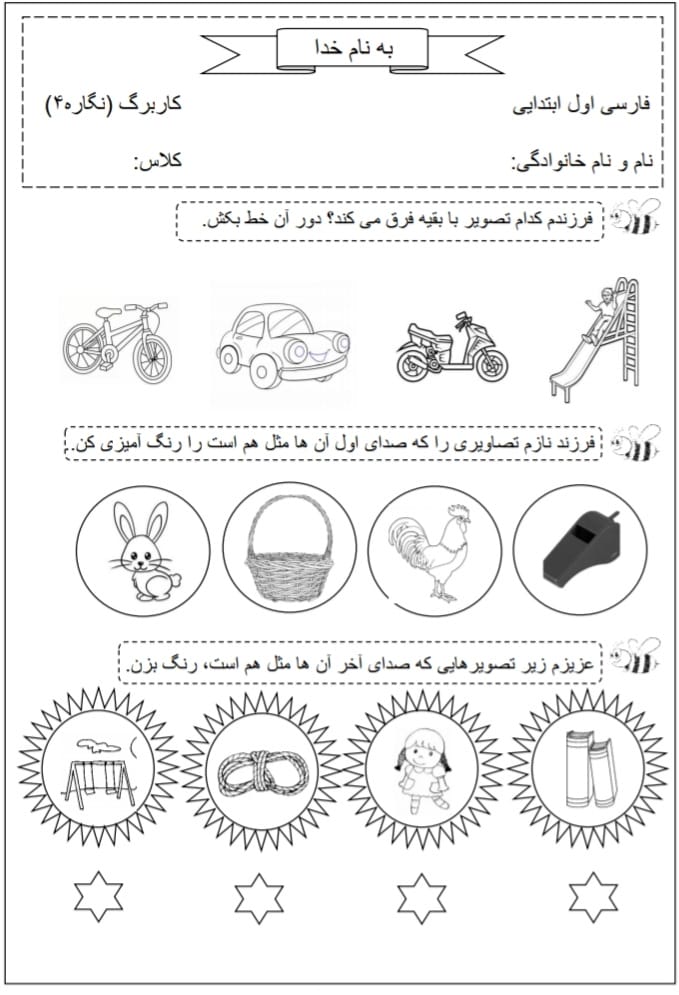 به نام خدا

فارسی اول ابتدایی

کاربرگ (نگاره۴)

نام و نام خانوادگی:

کلاس:

فرزندم کدام تصویر با بقیه فرق می کند؟ دور آن خط بکش.

فرزند نازم تصاویری را که صدای اول آن ها مثل هم است را رنگ آمیزی کن.

عزیزم زیر تصویرهایی که صدای آخر آن ها مثل هم است، رنگ بزن.